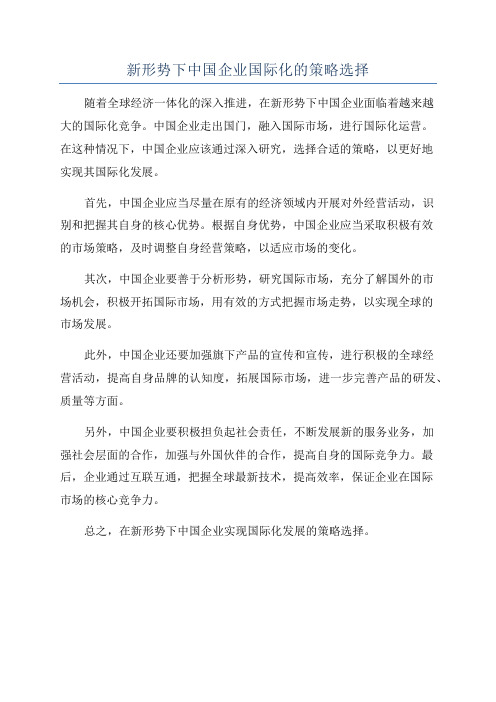 新形势下中国企业国际化的策略选择

随着全球经济一体化的深入推进，在新形势下中国企业面临着越来越大的国际化竞争。中国企业走出国门，融入国际市场，进行国际化运营。在这种情况下，中国企业应该通过深入研究，选择合适的策略，以更好地实现其国际化发展。

首先，中国企业应当尽量在原有的经济领域内开展对外经营活动，识别和把握其自身的核心优势。根据自身优势，中国企业应当采取积极有效的市场策略，及时调整自身经营策略，以适应市场的变化。

其次，中国企业要善于分析形势，研究国际市场，充分了解国外的市场机会，积极开拓国际市场，用有效的方式把握市场走势，以实现全球的市场发展。

此外，中国企业还要加强旗下产品的宣传和宣传，进行积极的全球经营活动，提高自身品牌的认知度，拓展国际市场，进一步完善产品的研发、质量等方面。

另外，中国企业要积极担负起社会责任，不断发展新的服务业务，加强社会层面的合作，加强与外国伙伴的合作，提高自身的国际竞争力。最后，企业通过互联互通，把握全球最新技术，提高效率，保证企业在国际市场的核心竞争力。

总之，在新形势下中国企业实现国际化发展的策略选择。